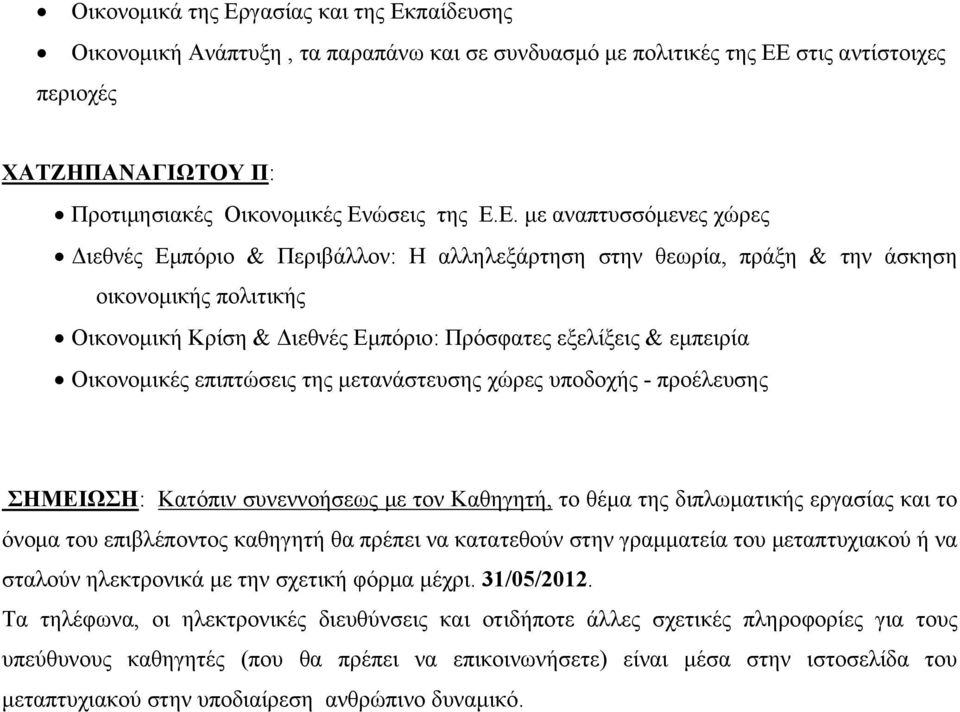 • Οικονομικά της Εργασίας και της Εκπαίδευσης
• Οικονομική Ανάπτυξη , τα παραπάνω και σε συνδυασμό με πολιτικές της ΕΕ στις αντίστοιχες περιοχές

ΧΑΤΖΗΠΑΝΑΓΙΩΤΟΥ Π:
• Προτιμησιακές Οικονομικές Ενώσεις της Ε.Ε. με αναπτυσσόμενες χώρες
• Διεθνές Εμπόριο & Περιβάλλον: Η αλληλεξάρτηση στην θεωρία, πράξη & την άσκηση οικονομικής πολιτικής
• Οικονομική Κρίση & Διεθνές Εμπόριο: Πρόσφατες εξελίξεις & εμπειρία
• Οικονομικές επιπτώσεις της μετανάστευσης χώρες υποδοχής - προέλευσης

ΣΗΜΕΙΩΣΗ: Κατόπιν συνεννοήσεως με τον Καθηγητή, το θέμα της διπλωματικής εργασίας και το όνομα του επιβλέποντος καθηγητή θα πρέπει να κατατεθούν στην γραμματεία του μεταπτυχιακού ή να σταλούν ηλεκτρονικά με την σχετική φόρμα μέχρι. 31/05/2012.
Τα τηλέφωνα, οι ηλεκτρονικές διευθύνσεις και οτιδήποτε άλλες σχετικές πληροφορίες για τους υπεύθυνους καθηγητές (που θα πρέπει να επικοινωνήσετε) είναι μέσα στην ιστοσελίδα του μεταπτυχιακού στην υποδιαίρεση ανθρώπινο δυναμικό.